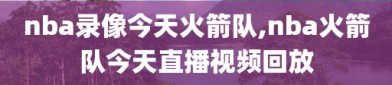 nba录像今天火箭队,nba火箭队今天直播视频回放